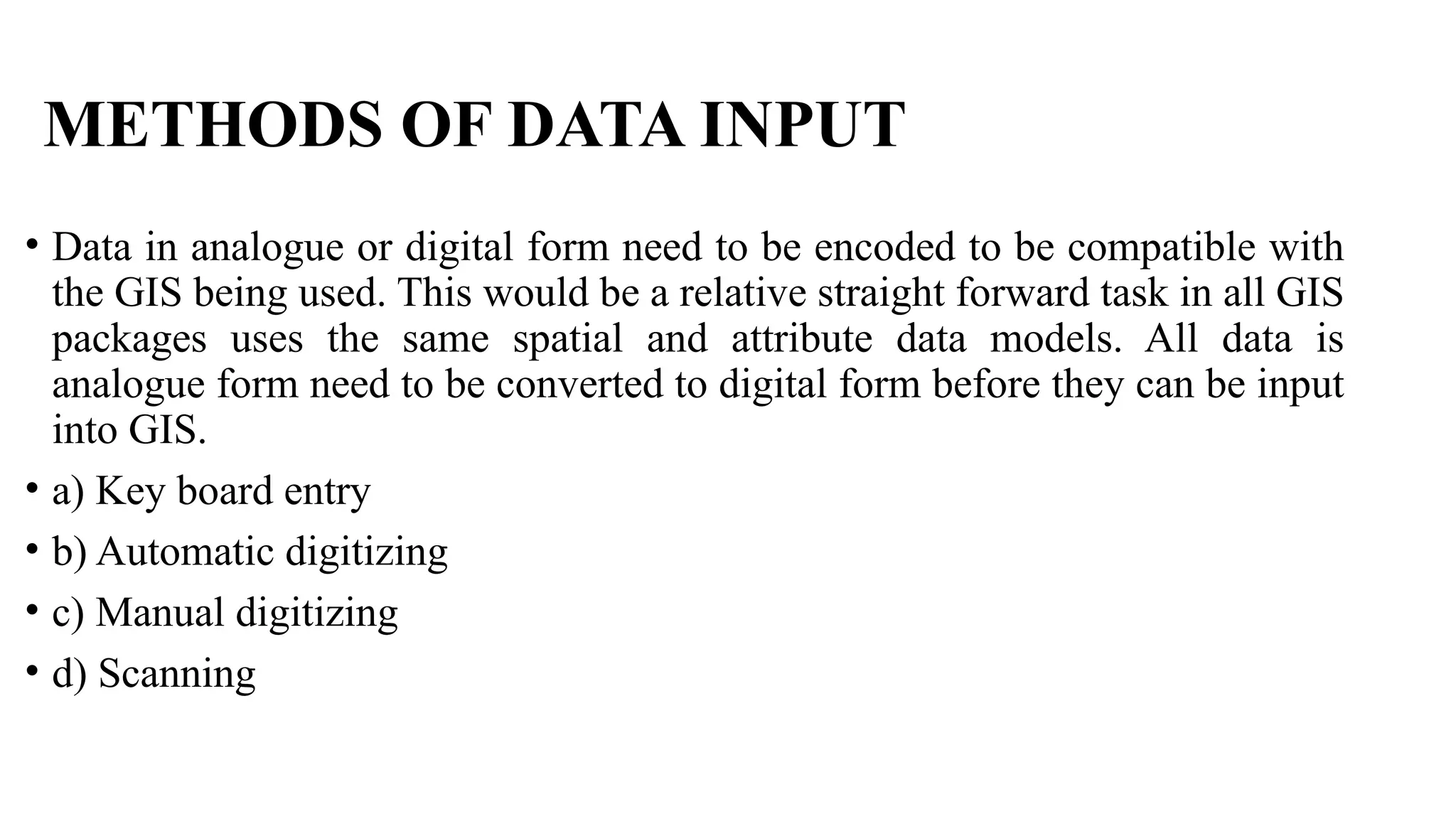 METHODS OF DATA INPUT

• Data in analogue or digital form need to be encoded to be compatible with the GIS being used. This would be a relative straight forward task in all GIS packages uses the same spatial and attribute data models. All data is analogue form need to be converted to digital form before they can be input into GIS.

• a) Key board entry

• b) Automatic digitizing

• c) Manual digitizing

• d) Scanning